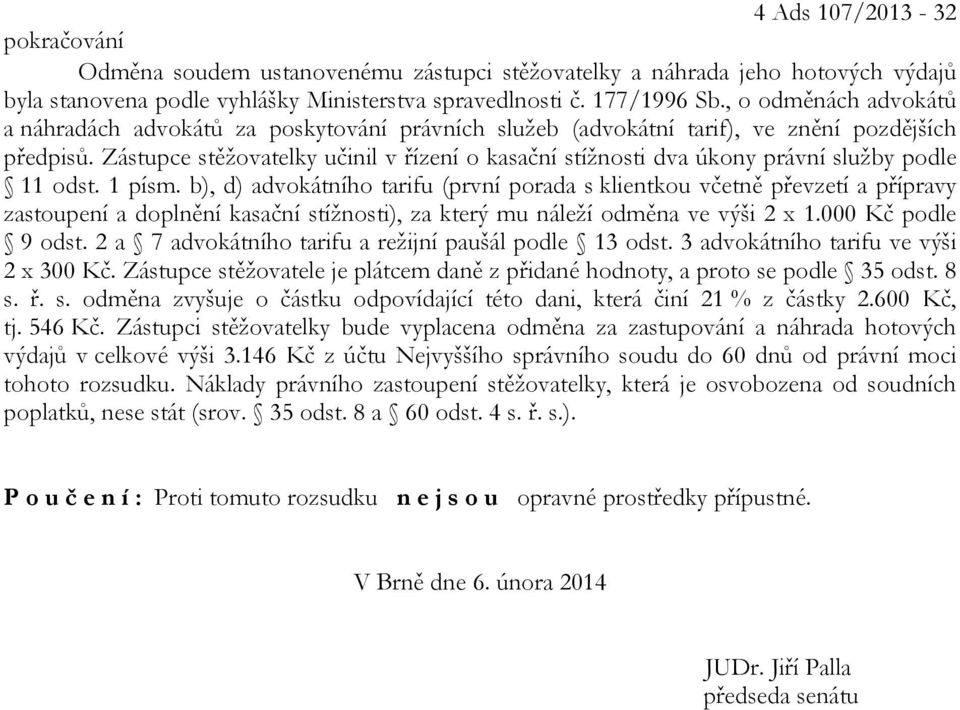 4 Ads 107/2013 - 32
pokračování

Odměna soudem ustanovenému zástupci stěžovatelky a náhrada jeho hotových výdajů byla stanovena podle vyhlášky Ministerstva spravedlnosti č. 177/1996 Sb., o odměnách advokátů a náhradách advokátů za poskytování právních služeb (advokátní tarif), ve znění pozdějších předpisů. Zástupce stěžovatelky učinil v řízení o kasační stížnosti dva úkony právní služby podle § 11 odst. 1 písm. b), d) advokátního tarifu (první porada s klientkou včetně převzetí a přípravy zastoupení a doplnění kasační stížnosti), za který mu náleží odměna ve výši 2 x 1.000 Kč podle § 9 odst. 2 a § 7 advokátního tarifu a režijní paušál podle § 13 odst. 3 advokátního tarifu ve výši 2 x 300 Kč. Zástupce stěžovatele je plátcem daně z přidané hodnoty, a proto se podle § 35 odst. 8 s. ř. s. odměna zvyšuje o částku odpovídající této dani, která činí 21 % z částky 2.600 Kč, tj. 546 Kč. Zástupci stěžovatelky bude vyplacena odměna za zastupování a náhrada hotových výdajů v celkové výši 3.146 Kč z účtu Nejvyššího správního soudu do 60 dnů od právní moci tohoto rozsudku. Náklady právního zastoupení stěžovatelky, která je osvobozena od soudních poplatků, nese stát (srov. § 35 odst. 8 a § 60 odst. 4 s. ř. s.).

P o u č e n í : Proti tomuto rozsudku n e j s o u opravné prostředky přípustné.

V Brně dne 6. února 2014

JUDr. Jiří Palla
předseda senátu